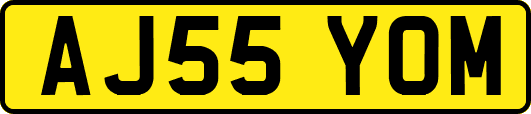 AJ55 YOM